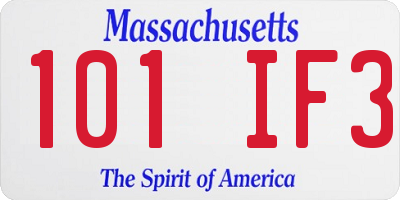 Massachusetts

101 IF3

The Spirit of America